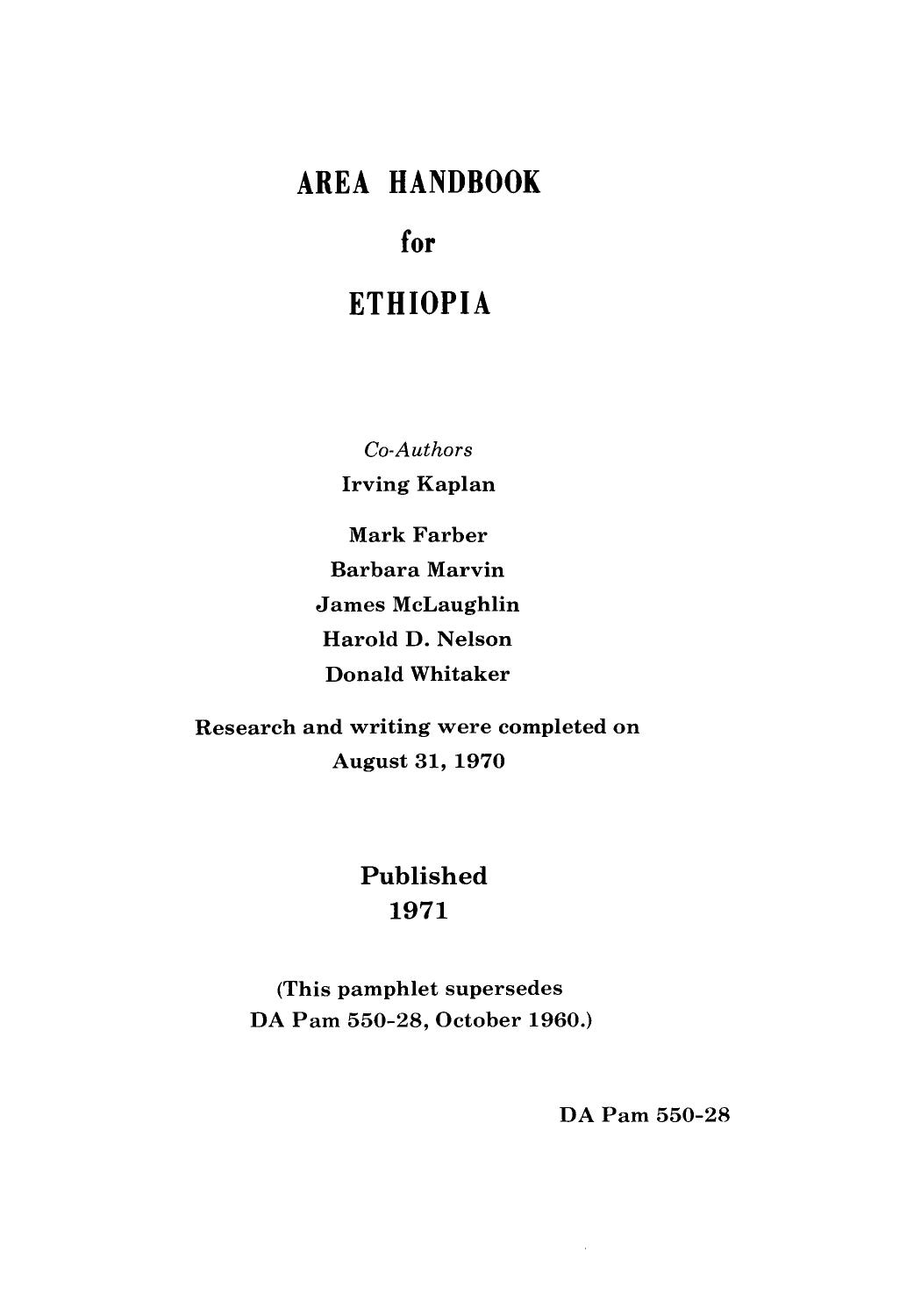 AREA HANDBOOK
for
ETHIOPIA

Co-Authors
Irving Kaplan

Mark Farber
Barbara Marvin
James McLaughlin
Harold D. Nelson
Donald Whitaker

Research and writing were completed on
August 31, 1970

Published
1971

(This pamphlet supersedes
DA Pam 550-28, October 1960.)

DA Pam 550-28